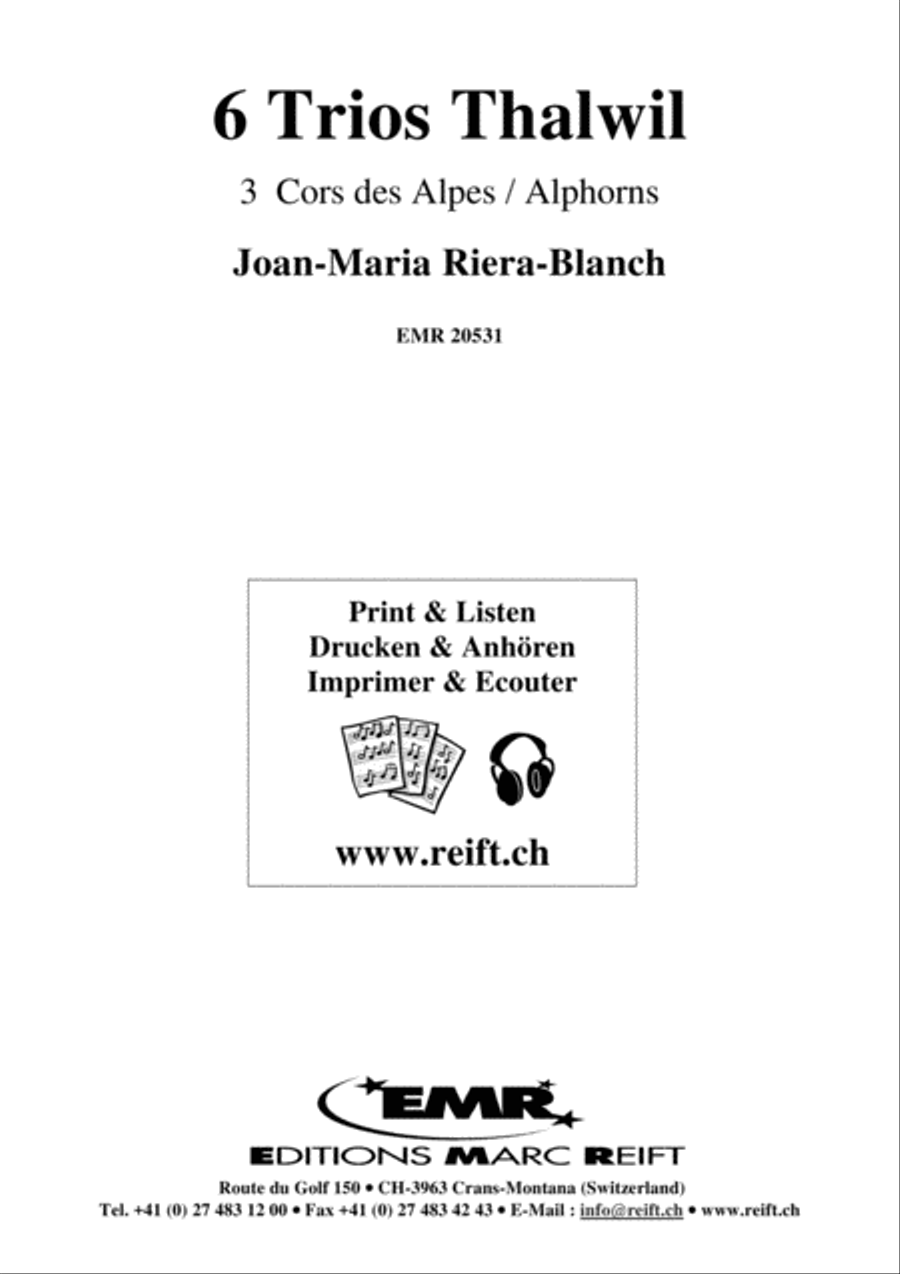 6 Trios Thalwil

3 Cors des Alpes / Alphorns

Joan-Maria Riera-Blanch

EMR 20531

Print & Listen
Drucken & Anhören
Imprimer & Ecouter

www.reift.ch

EMR

EDITIONS MARC REIFT

Route du Golf 150 • CH-3963 Crans-Montana (Switzerland)
Tel. +41 (0) 27 483 12 00 • Fax +41 (0) 27 483 42 43 • E-Mail : info@reift.ch • www.reift.ch